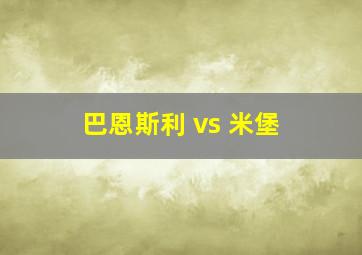 巴恩斯利 vs 米堡